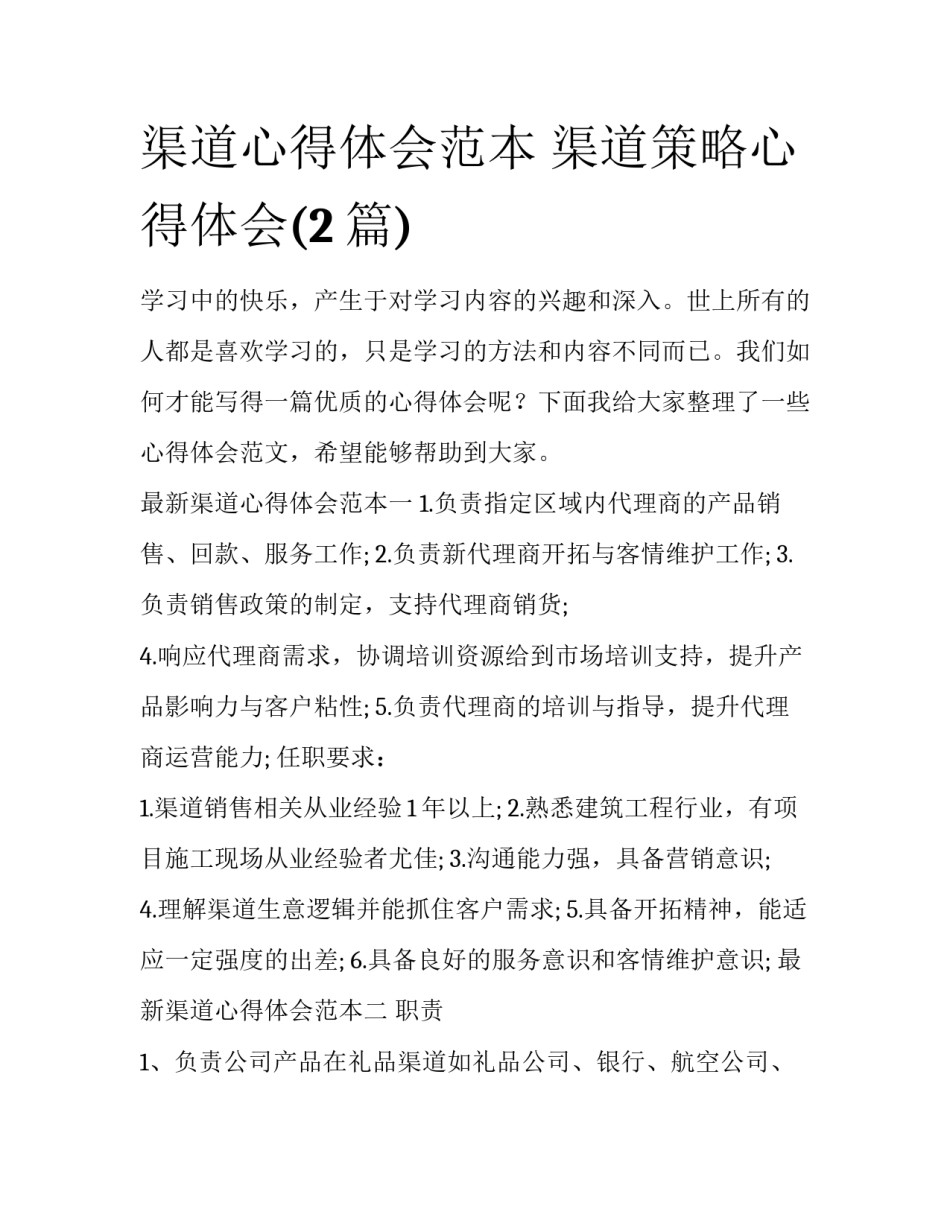 渠道心得体会范本 渠道策略心得体会(2 篇)

学习中的快乐，产生于对学习内容的兴趣和深入。世上所有的人都是喜欢学习的，只是学习的方法和内容不同而已。我们如何才能写得一篇优质的心得体会呢？下面我给大家整理了一些心得体会范文，希望能够帮助到大家。

最新渠道心得体会范本一 1.负责指定区域内代理商的产品销售、回款、服务工作; 2.负责新代理商开拓与客情维护工作; 3.负责销售政策的制定，支持代理商销货;

4.响应代理商需求，协调培训资源给到市场培训支持，提升产品影响力与客户粘性; 5.负责代理商的培训与指导，提升代理商运营能力; 任职要求：

1.渠道销售相关从业经验 1 年以上; 2.熟悉建筑工程行业，有项目施工现场从业经验者尤佳; 3.沟通能力强，具备营销意识;

4.理解渠道生意逻辑并能抓住客户需求; 5.具备开拓精神，能适应一定强度的出差; 6.具备良好的服务意识和客情维护意识; 最新渠道心得体会范本二 职责

1、负责公司产品在礼品渠道如礼品公司、银行、航空公司、